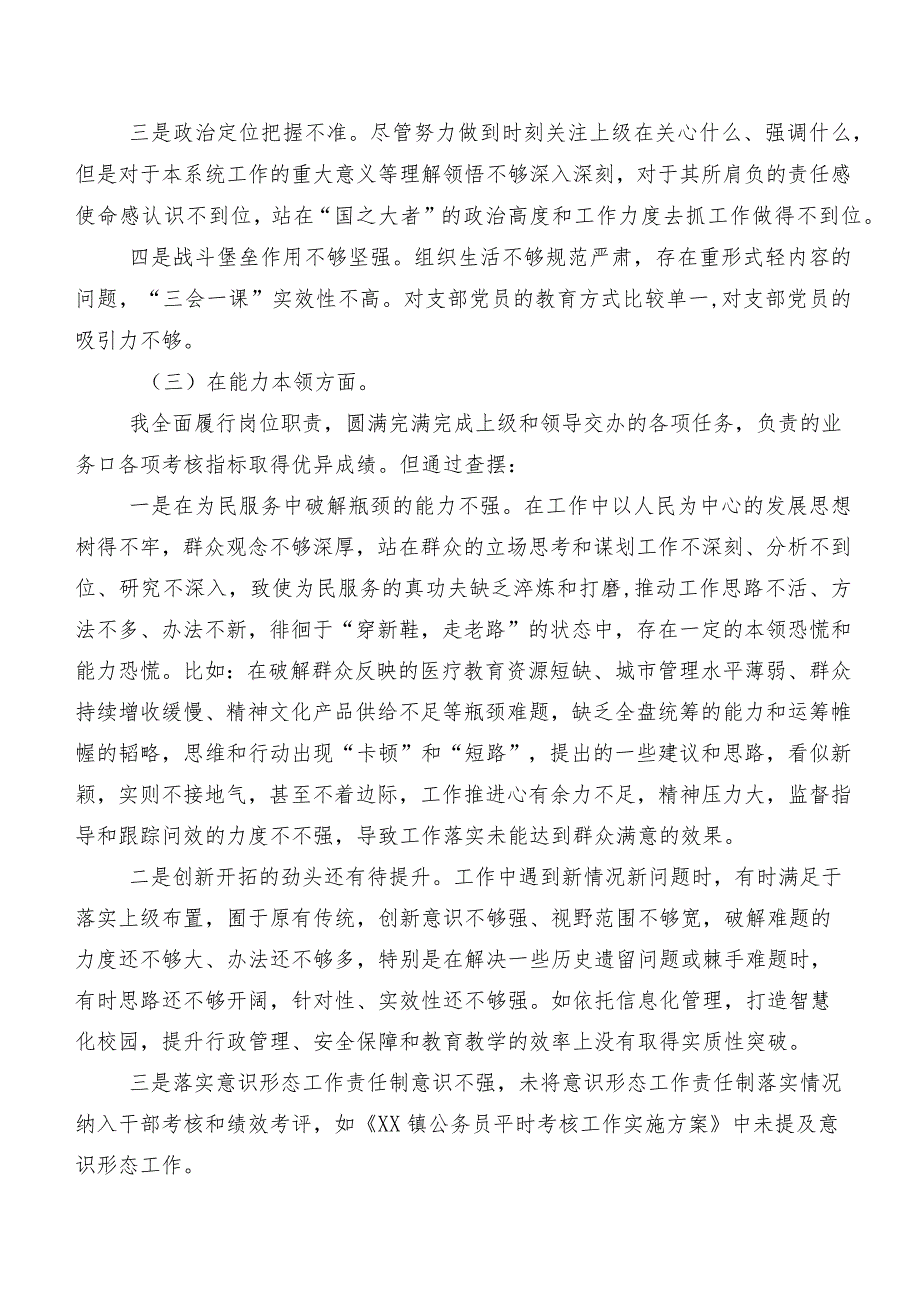 三是政治定位把握不准。尽管努力做到时刻关注上级在关心什么、强调什么，但是对于本系统工作的重大意义等理解领悟不够深入深刻，对于其所肩负的责任感使命感认识不到位，站在“国之大者”的政治高度和工作力度去抓工作做得不到位。

四是战斗堡垒作用不够坚强。组织生活不够规范严肃，存在重形式轻内容的问题，“三会一课”实效性不高。对支部党员的教育方式比较单一,对支部党员的吸引力不够。

（三）在能力本领方面。

我全面履行岗位职责，圆满完满完成上级和领导交办的各项任务，负责的业务口各项考核指标取得优异成绩。但通过查摆：

一是在为民服务中破解瓶颈的能力不强。在工作中以人民为中心的发展思想树得不牢，群众观念不够深厚，站在群众的立场思考和谋划工作不深刻、分析不到位、研究不深入，致使为民服务的真功夫缺乏淬炼和打磨,推动工作思路不活、方法不多、办法不新，徘徊于“穿新鞋，走老路”的状态中，存在一定的本领恐慌和能力恐慌。比如：在破解群众反映的医疗教育资源短缺、城市管理水平薄弱、群众持续增收缓慢、精神文化产品供给不足等瓶颈难题，缺乏全盘统筹的能力和运筹帷幄的韬略，思维和行动出现“卡顿”和“短路”，提出的一些建议和思路，看似新颖，实则不接地气，甚至不着边际，工作推进心有余力不足，精神压力大，监督指导和跟踪问效的力度不不强，导致工作落实未能达到群众满意的效果。

二是创新开拓的劲头还有待提升。工作中遇到新情况新问题时，有时满足于落实上级布置，囿于原有传统，创新意识不够强、视野范围不够宽，破解难题的力度还不够大、办法还不够多，特别是在解决一些历史遗留问题或棘手难题时，有时思路还不够开阔，针对性、实效性还不够强。如依托信息化管理，打造智慧化校园，提升行政管理、安全保障和教育教学的效率上没有取得实质性突破。

三是落实意识形态工作责任制意识不强，未将意识形态工作责任制落实情况纳入干部考核和绩效考评，如《XX镇公务员平时考核工作实施方案》中未提及意识形态工作。